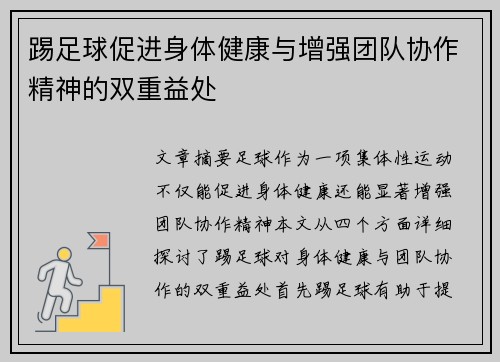 踢足球促进身体健康与增强团队协作精神的双重益处

文章摘要足球作为一项集体性运动不仅能促进身体健康还能显著增强团队协作精神本文从四个方面详细探讨了踢足球对身体健康与团队协作的双重益处首先踢足球有助于提